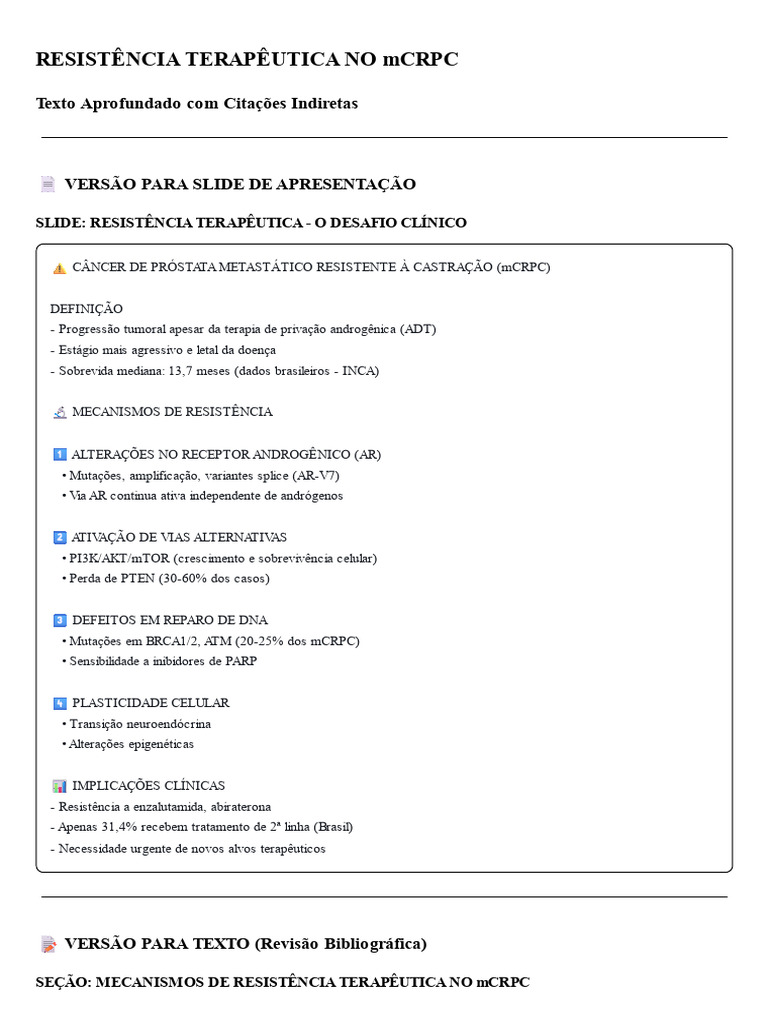 RESISTÊNCIA TERAPÊUTICA NO mCRPC

Texto Aprofundado com Citações Indiretas

VERSÃO PARA SLIDE DE APRESENTAÇÃO

SLIDE: RESISTÊNCIA TERAPÊUTICA - O DESAFIO CLÍNICO

CÂNCER DE PRÓSTATA METASTÁTICO RESISTENTE À CASTRAÇÃO (mCRPC)

DEFINIÇÃO
- Progressão tumoral apesar da terapia de privação androgênica (ADT)
- Estágio mais agressivo e letal da doença
- Sobrevida mediana: 13,7 meses (dados brasileiros - INCA)

MECANISMOS DE RESISTÊNCIA

1 ALTERAÇÕES NO RECEPTOR ANDROGÊNICO (AR)
• Mutações, amplificação, variantes splice (AR-V7)
• Via AR continua ativa independente de andrógenos

2 ATIVAÇÃO DE VIAS ALTERNATIVAS
• PI3K/AKT/mTOR (crescimento e sobrevivência celular)
• Perda de PTEN (30-60% dos casos)

3 DEFEITOS EM REPARO DE DNA
• Mutações em BRCA1/2, ATM (20-25% dos mCRPC)
• Sensibilidade a inibidores de PARP

4 PLASTICIDADE CELULAR
• Transição neuroendócrina
• Alterações epigenéticas

IMPLICAÇÕES CLÍNICAS
- Resistência a enzalutamida, abiraterona
- Apenas 31,4% recebem tratamento de 2ª linha (Brasil)
- Necessidade urgente de novos alvos terapêuticos

VERSÃO PARA TEXTO (Revisão Bibliográfica)

SEÇÃO: MECANISMOS DE RESISTÊNCIA TERAPÊUTICA NO mCRPC